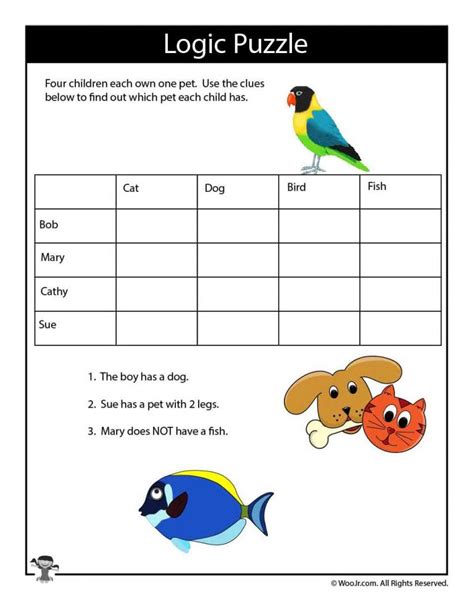 Logic Puzzle

Four children each own one pet. Use the clues below to find out which pet each child has.

| | Cat | Dog | Bird | Fish |
|---|---|---|---|---|
| Bob | | | | |
| Mary | | | | |
| Cathy | | | | |
| Sue | | | | |

1. The boy has a dog.

2. Sue has a pet with 2 legs.

3. Mary does NOT have a fish.

© WooJr.com. All Rights Reserved.